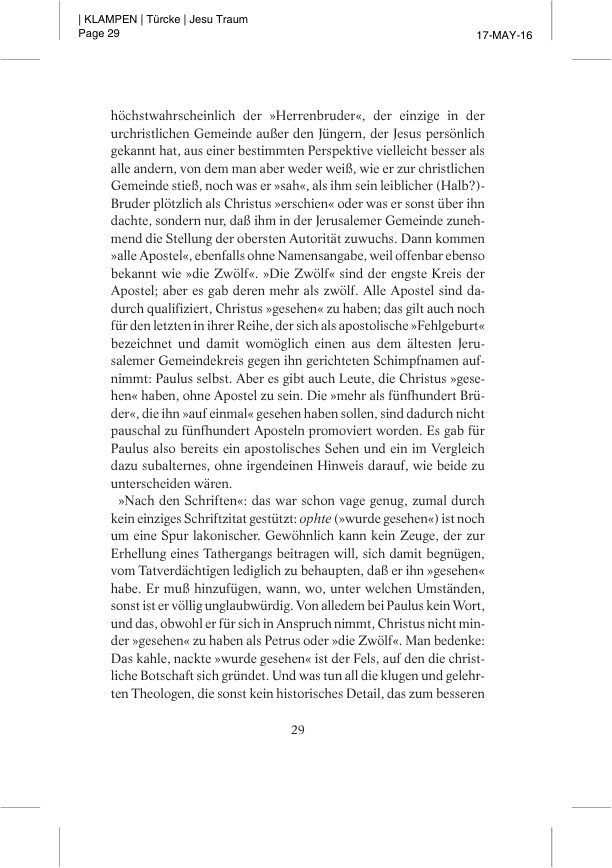 | KLAMPEN | Türcke | Jesu Traum
Page 29

17-MAY-16

höchstwahrscheinlich der »Herrenbruder«, der einzige in der urchristlichen Gemeinde außer den Jüngern, der Jesus persönlich gekannt hat, aus einer bestimmten Perspektive vielleicht besser als alle andern, von dem man aber weder weiß, wie er zur christlichen Gemeinde stieß, noch was er »sah«, als ihm sein leiblicher (Halb?)-Bruder plötzlich als Christus »erschien« oder was er sonst über ihn dachte, sondern nur, daß ihm in der Jerusalemer Gemeinde zunehmend die Stellung der obersten Autorität zuwuchs. Dann kommen »alle Apostel«, ebenfalls ohne Namensangabe, weil offenbar ebenso bekannt wie »die Zwölf«. »Die Zwölf« sind der engste Kreis der Apostel; aber es gab deren mehr als zwölf. Alle Apostel sind dadurch qualifiziert, Christus »gesehen« zu haben; das gilt auch noch für den letzten in ihrer Reihe, der sich als apostolische »Fehlgeburt« bezeichnet und damit womöglich einen aus dem ältesten Jerusalemer Gemeindekreis gegen ihn gerichteten Schimpfnamen aufnimmt: Paulus selbst. Aber es gibt auch Leute, die Christus »gesehen« haben, ohne Apostel zu sein. Die »mehr als fünfhundert Brüder«, die ihn »auf einmal« gesehen haben sollen, sind dadurch nicht pauschal zu fünfhundert Aposteln promoviert worden. Es gab für Paulus also bereits ein apostolisches Sehen und ein im Vergleich dazu subalternes, ohne irgendeinen Hinweis darauf, wie beide zu unterscheiden wären.

»Nach den Schriften«: das war schon vage genug, zumal durch kein einziges Schriftzitat gestützt: ophte (»wurde gesehen«) ist noch um eine Spur lakonischer. Gewöhnlich kann kein Zeuge, der zur Erhellung eines Tathergangs beitragen will, sich damit begnügen, vom Tatverdächtigen lediglich zu behaupten, daß er ihn »gesehen« habe. Er muß hinzufügen, wann, wo, unter welchen Umständen, sonst ist er völlig unglaubwürdig. Von alledem bei Paulus kein Wort, und das, obwohl er für sich in Anspruch nimmt, Christus nicht minder »gesehen« zu haben als Petrus oder »die Zwölf«. Man bedenke: Das kahle, nackte »wurde gesehen« ist der Fels, auf den die christliche Botschaft sich gründet. Und was tun all die klugen und gelehrten Theologen, die sonst kein historisches Detail, das zum besseren

29